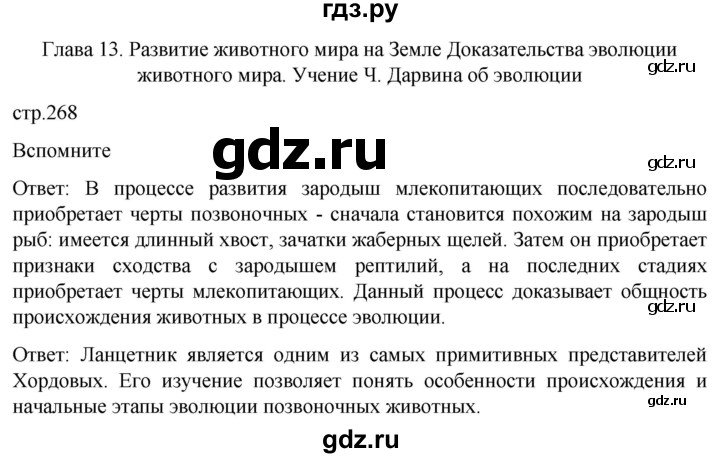 гдз.ру

Глава 13. Развитие животного мира на Земле Доказательства эволюции животного мира. Учение Ч. Дарвина об эволюции

gdz.ru

стр.268

Вспомните

gdz.ru

gdz.ru

Ответ: В процессе развития зародыш млекопитающих последовательно приобретает черты позвоночных - сначала становится похожим на зародыш рыб: имеется длинный хвост, зачатки жаберных щелей. Затем он приобретает признаки сходства с зародышем рептилий, а на последних стадиях приобретает черты млекопитающих. Данный процесс доказывает общность происхождения животных в процессе эволюции.

gdz.ru

Ответ: Ланцетник является одним из самых примитивных представителей Хордовых. Его изучение позволяет понять особенности происхождения и начальные этапы эволюции позвоночных животных.

gdz.ru

gdz.ru